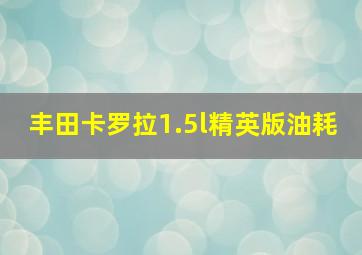 丰田卡罗拉1.5l精英版油耗